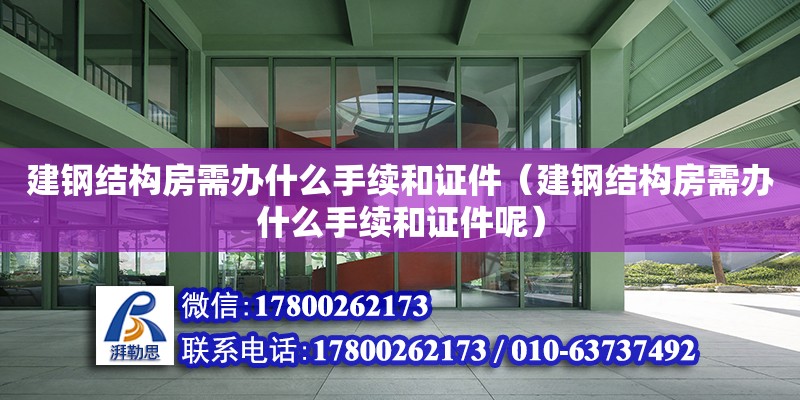 建钢结构房需办什么手续和证件（建钢结构房需办什么手续和证件呢）

湃勒思

微信：17800262173

联系电话：17800262173 / 010-63737492